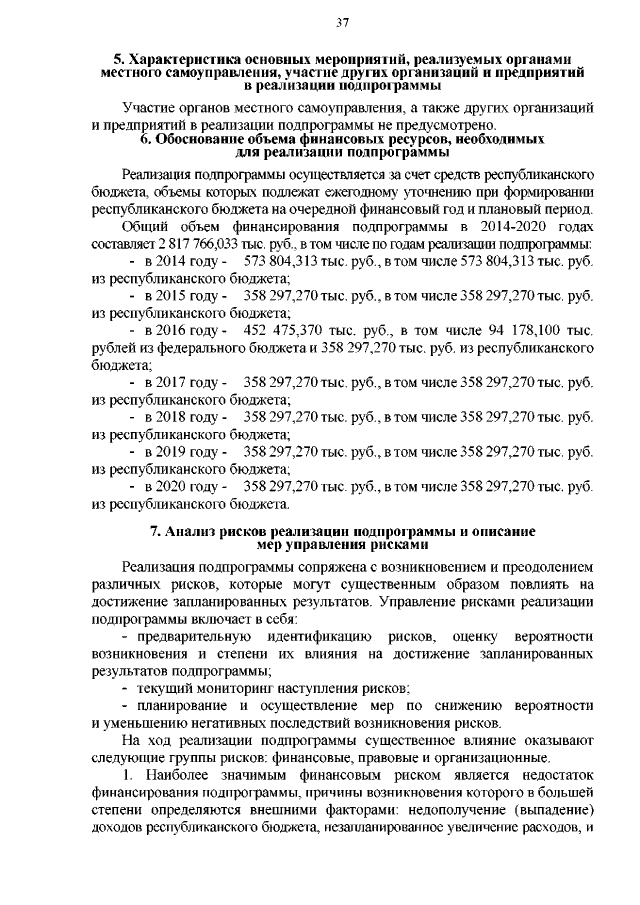 37

5. Характеристика основных мероприятий, реализуемых органами местного самоуправления, участие других организаций и предприятий в реализации подпрограммы

Участие органов местного самоуправления, а также других организаций и предприятий в реализации подпрограммы не предусмотрено.

6. Обоснование объема финансовых ресурсов, необходимых для реализации подпрограммы

Реализация подпрограммы осуществляется за счет средств республиканского бюджета, объемы которых подлежат ежегодному уточнению при формировании республиканского бюджета на очередной финансовый год и плановый период.

Общий объем финансирования подпрограммы в 2014-2020 годах составляет 2 817 766,033 тыс. руб., в том числе по годам реализации подпрограммы:

- в 2014 году - 573 804,313 тыс. руб., в том числе 573 804,313 тыс. руб. из республиканского бюджета;

- в 2015 году - 358 297,270 тыс. руб., в том числе 358 297,270 тыс. руб. из республиканского бюджета;

- в 2016 году - 452 475,370 тыс. руб., в том числе 94 178,100 тыс. рублей из федерального бюджета и 358 297,270 тыс. руб. из республиканского бюджета;

- в 2017 году - 358 297,270 тыс. руб., в том числе 358 297,270 тыс. руб. из республиканского бюджета;

- в 2018 году - 358 297,270 тыс. руб., в том числе 358 297,270 тыс. руб. из республиканского бюджета;

- в 2019 году - 358 297,270 тыс. руб., в том числе 358 297,270 тыс. руб. из республиканского бюджета;

- в 2020 году - 358 297,270 тыс. руб., в том числе 358 297,270 тыс. руб. из республиканского бюджета.

7. Анализ рисков реализации подпрограммы и описание мер управления рисками

Реализация подпрограммы сопряжена с возникновением и преодолением различных рисков, которые могут существенным образом повлиять на достижение запланированных результатов. Управление рисками реализации подпрограммы включает в себя:

- предварительную идентификацию рисков, оценку вероятности возникновения и степени их влияния на достижение запланированных результатов подпрограммы;

- текущий мониторинг наступления рисков;

- планирование и осуществление мер по снижению вероятности и уменьшению негативных последствий возникновения рисков.

На ход реализации подпрограммы существенное влияние оказывают следующие группы рисков: финансовые, правовые и организационные.

1. Наиболее значимым финансовым риском является недостаток финансирования подпрограммы, причины возникновения которого в большей степени определяются внешними факторами: недополучение (выпадение) доходов республиканского бюджета, незапланированное увеличение расходов, и